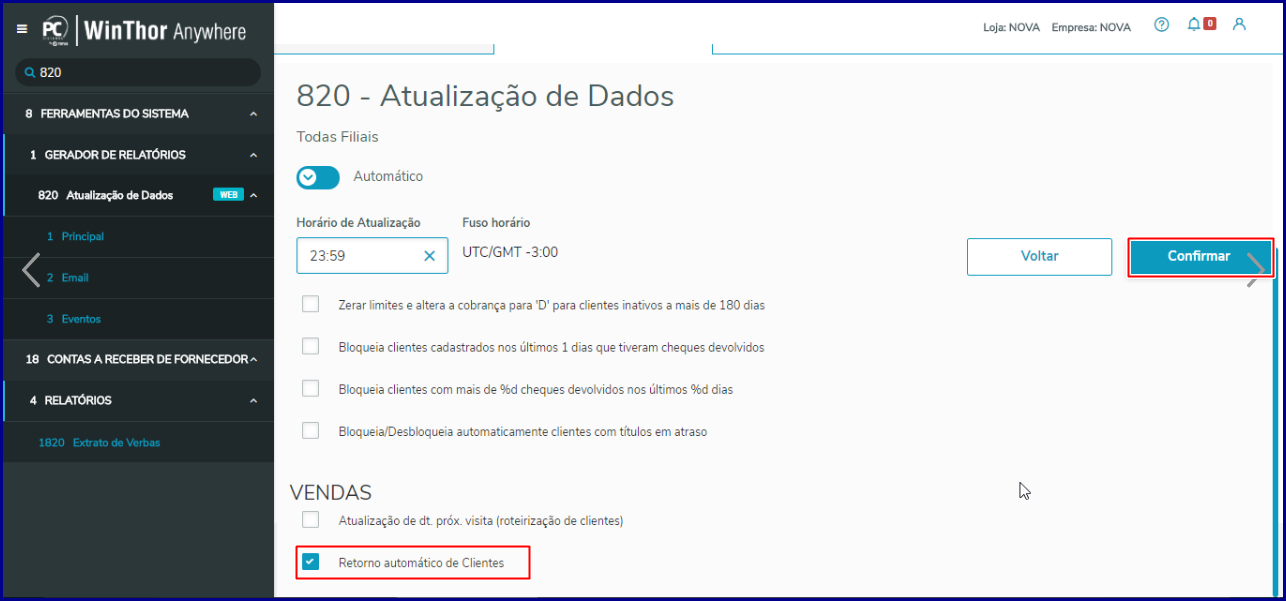 PC WinThor Anywhere

820

8 FERRAMENTAS DO SISTEMA

1 GERADOR DE RELATÓRIOS

820 Atualização de Dados WEB

1 Principal

2 Email

3 Eventos

18 CONTAS A RECEBER DE FORNECEDOR

4 RELATÓRIOS

1820 Extrato de Verbas

Loja: NOVA Empresa: NOVA 0

820 - Atualização de Dados

Todas Filiais

Automático

Horário de Atualização

23:59

Fuso horário

UTC/GMT -3:00

Voltar

Confirmar

Zerar limites e altera a cobrança para 'D' para clientes inativos a mais de 180 dias

Bloqueia clientes cadastrados nos últimos 1 dias que tiveram cheques devolvidos

Bloqueia clientes com mais de %d cheques devolvidos nos últimos %d dias

Bloqueia/Desbloqueia automaticamente clientes com títulos em atraso

VENDAS

Atualização de dt. próx. visita (roteirização de clientes)

Retorno automático de Clientes